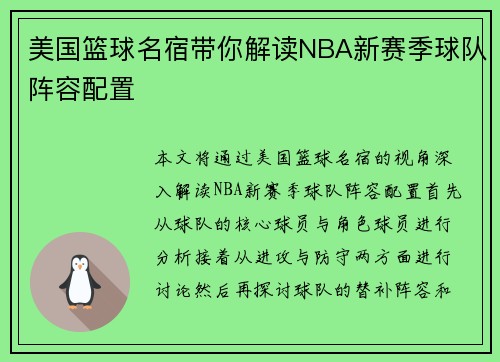 美国篮球名宿带你解读NBA新赛季球队阵容配置

本文将通过美国篮球名宿的视角深入解读NBA新赛季球队阵容配置首先从球队的核心球员与角色球员进行分析接着从进攻与防守两方面进行讨论然后再探讨球队的替补阵容和